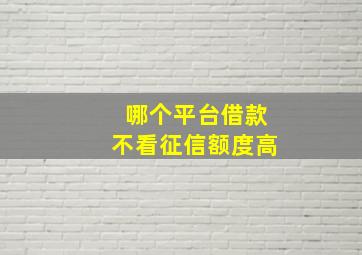 哪个平台借款
不看征信额度高